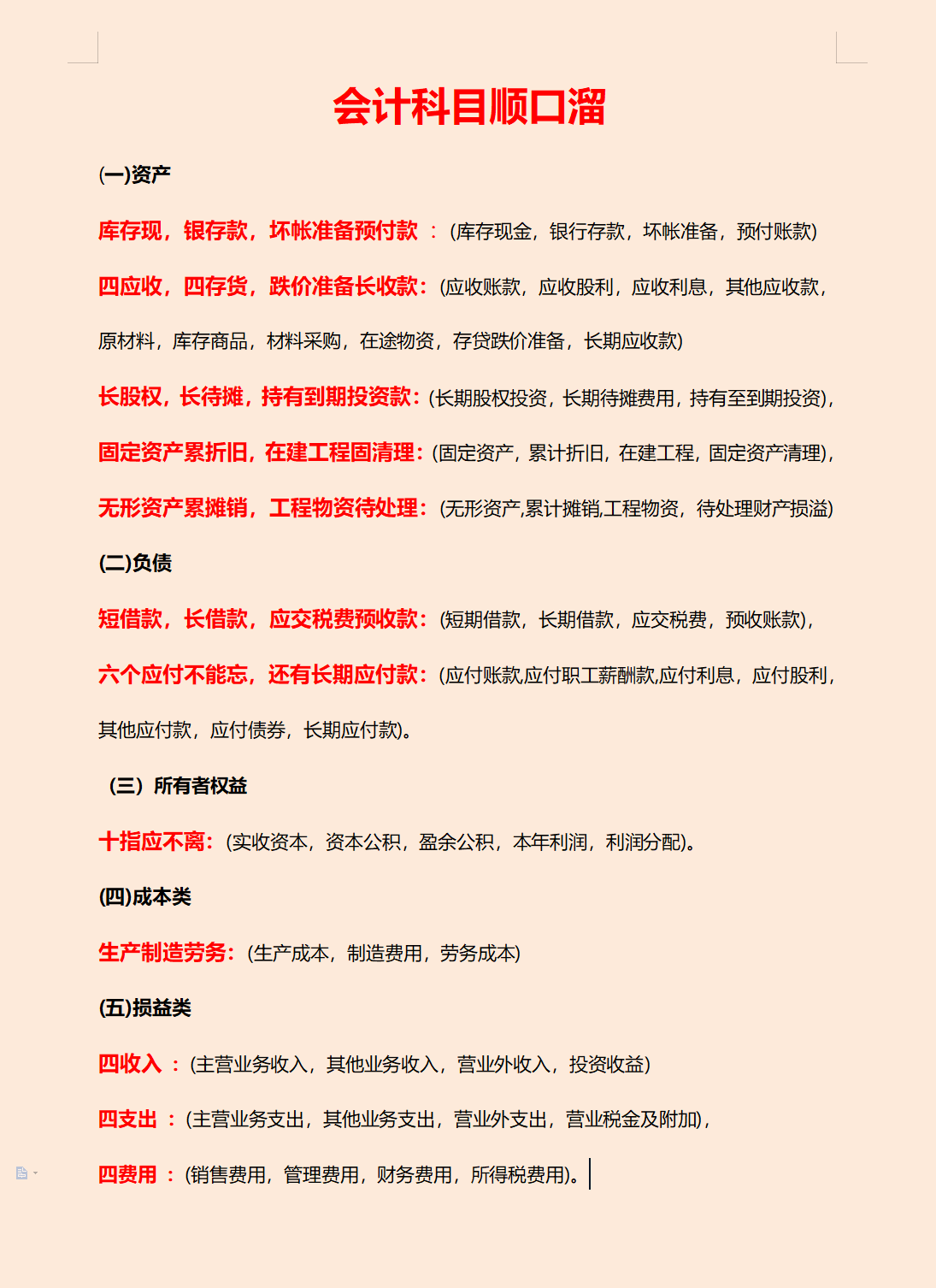 会计科目顺口溜

(一)资产

库存现，银存款，坏帐准备预付款 ：(库存现金，银行存款，坏帐准备，预付账款)

四应收，四存货，跌价准备长收款：(应收账款，应收股利，应收利息，其他应收款，原材料，库存商品，材料采购，在途物资，存贷跌价准备，长期应收款)

长股权，长待摊，持有到期投资款：(长期股权投资，长期待摊费用，持有至到期投资)，

固定资产累折旧，在建工程固清理：(固定资产，累计折旧，在建工程，固定资产清理)，

无形资产累摊销，工程物资待处理：(无形资产,累计摊销,工程物资，待处理财产损溢)

(二)负债

短借款，长借款，应交税费预收款：(短期借款，长期借款，应交税费，预收账款)，

六个应付不能忘，还有长期应付款：(应付账款,应付职工薪酬款,应付利息，应付股利，其他应付款，应付债券，长期应付款)。

（三）所有者权益

十指应不离：(实收资本，资本公积，盈余公积，本年利润，利润分配)。

(四)成本类

生产制造劳务：(生产成本，制造费用，劳务成本)

(五)损益类

四收入 ：(主营业务收入，其他业务收入，营业外收入，投资收益)

四支出 ：(主营业务支出，其他业务支出，营业外支出，营业税金及附加)，

四费用 ：(销售费用，管理费用，财务费用，所得税费用)。